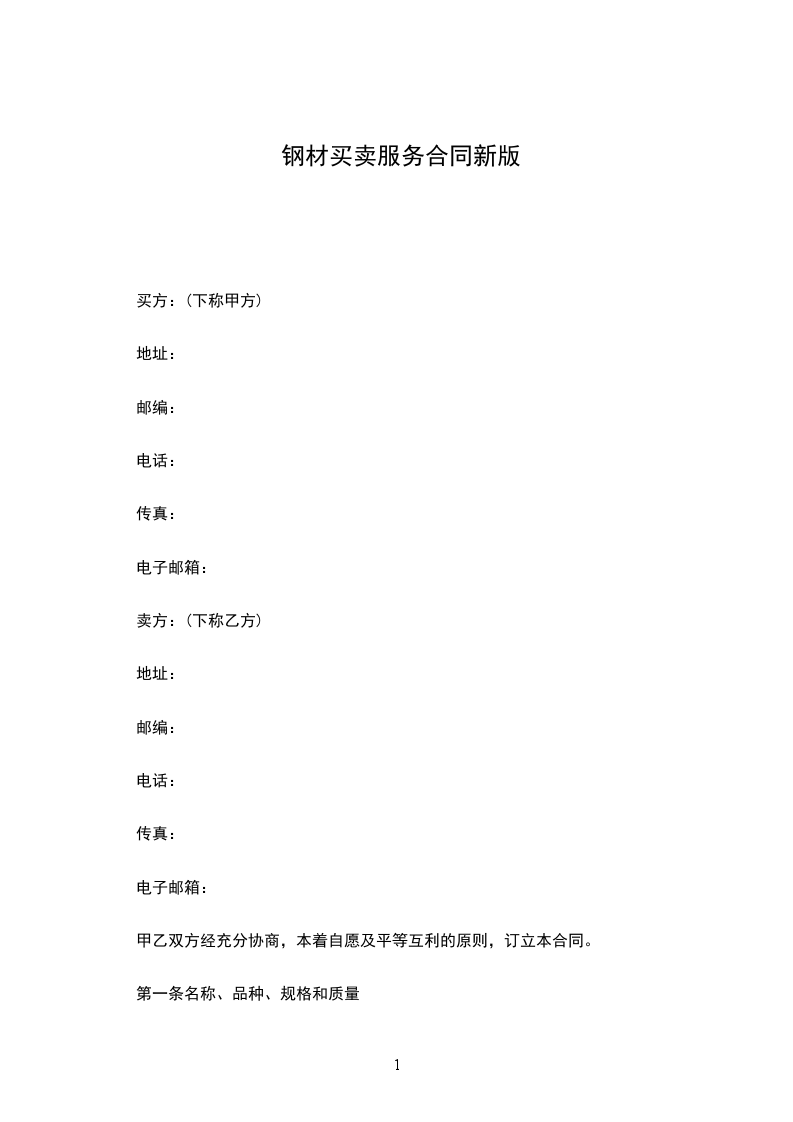 钢材买卖服务合同新版

买方：(下称甲方)

地址：

邮编：

电话：

传真：

电子邮箱：

卖方：(下称乙方)

地址：

邮编：

电话：

传真：

电子邮箱：

甲乙双方经充分协商，本着自愿及平等互利的原则，订立本合同。

第一条名称、品种、规格和质量

1